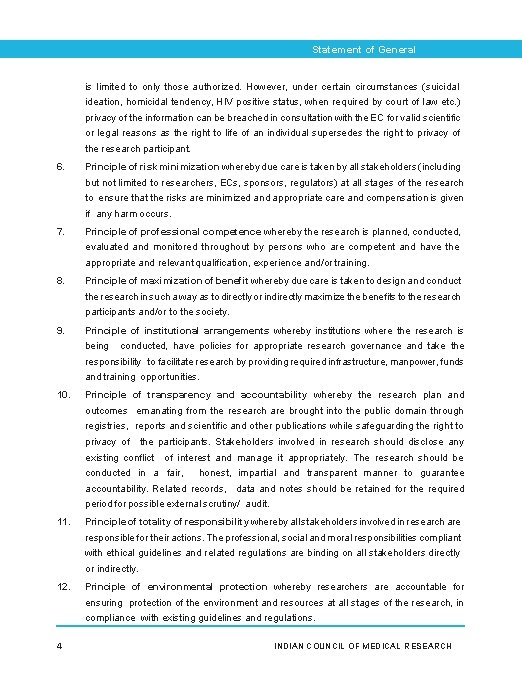 Statement of General

is limited to only those authorized. However, under certain circumstances (suicidal ideation, homicidal tendency, HIV positive status, when required by court of law etc.) privacy of the information can be breached in consultation with the EC for valid scientific or legal reasons as the right to life of an individual supersedes the right to privacy of the research participant.

6. Principle of risk minimization whereby due care is taken by all stakeholders (including but not limited to researchers, ECs, sponsors, regulators) at all stages of the research to ensure that the risks are minimized and appropriate care and compensation is given if any harm occurs.

7. Principle of professional competence whereby the research is planned, conducted, evaluated and monitored throughout by persons who are competent and have the appropriate and relevant qualification, experience and/or training.

8. Principle of maximization of benefit whereby due care is taken to design and conduct the research in such a way as to directly or indirectly maximize the benefits to the research participants and/or to the society.

9. Principle of institutional arrangements whereby institutions where the research is being conducted, have policies for appropriate research governance and take the responsibility to facilitate research by providing required infrastructure, manpower, funds and training opportunities.

10. Principle of transparency and accountability whereby the research plan and outcomes emanating from the research are brought into the public domain through registries, reports and scientific and other publications while safeguarding the right to privacy of the participants. Stakeholders involved in research should disclose any existing conflict of interest and manage it appropriately. The research should be conducted in a fair, honest, impartial and transparent manner to guarantee accountability. Related records, data and notes should be retained for the required period for possible external scrutiny/ audit.

11. Principle of totality of responsibility whereby all stakeholders involved in research are responsible for their actions. The professional, social and moral responsibilities compliant with ethical guidelines and related regulations are binding on all stakeholders directly or indirectly.

12. Principle of environmental protection whereby researchers are accountable for ensuring protection of the environment and resources at all stages of the research, in compliance with existing guidelines and regulations.

4 INDIAN COUNCIL OF MEDICAL RESEARCH